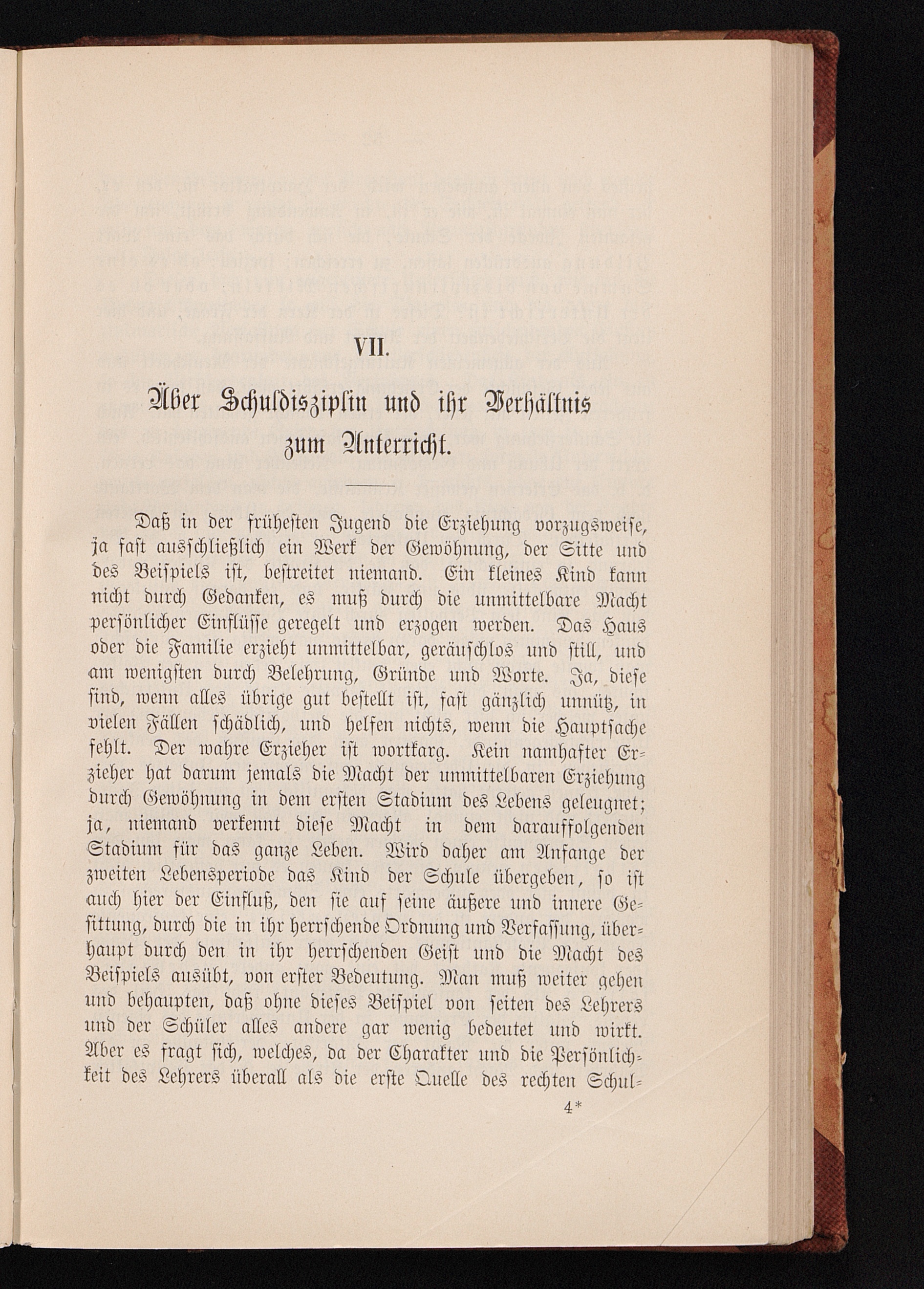 VII.

Über Schuldisziplin und ihr Verhältnis zum Unterricht.

Daß in der frühesten Jugend die Erziehung vorzugsweise, ja fast ausschließlich ein Werk der Gewöhnung, der Sitte und des Beispiels ist, bestreitet niemand. Ein kleines Kind kann nicht durch Gedanken, es muß durch die unmittelbare Macht persönlicher Einflüsse geregelt und erzogen werden. Das Haus oder die Familie erzieht unmittelbar, geräuschlos und still, und am wenigsten durch Belehrung, Gründe und Worte. Ja, diese sind, wenn alles übrige gut bestellt ist, fast gänzlich unnütz, in vielen Fällen schädlich, und helfen nichts, wenn die Hauptsache fehlt. Der wahre Erzieher ist wortkarg. Kein namhafter Erzieher hat darum jemals die Macht der unmittelbaren Erziehung durch Gewöhnung in dem ersten Stadium des Lebens geleugnet; ja, niemand verkennt diese Macht in dem darauffolgenden Stadium für das ganze Leben. Wird daher am Anfange der zweiten Lebensperiode das Kind der Schule übergeben, so ist auch hier der Einfluß, den sie auf seine äußere und innere Gesittung, durch die in ihr herrschende Ordnung und Verfassung, überhaupt durch den in ihr herrschenden Geist und die Macht des Beispiels ausübt, von erster Bedeutung. Man muß weiter gehen und behaupten, daß ohne dieses Beispiel von seiten des Lehrers und der Schüler alles andere gar wenig bedeutet und wirkt. Aber es fragt sich, welches, da der Charakter und die Persönlichkeit des Lehrers überall als die erste Quelle des rechten Schul-

4*